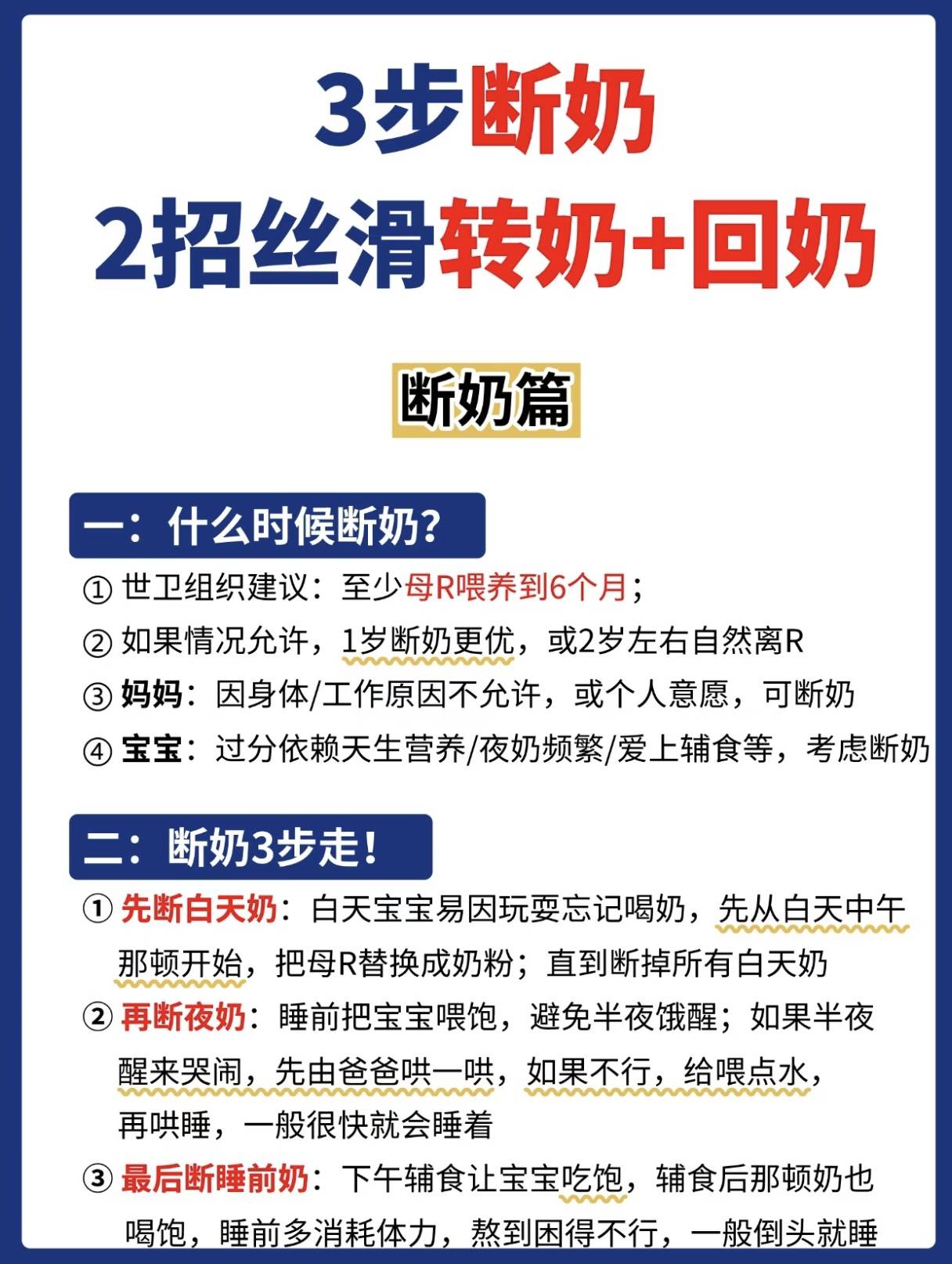 3步断奶
2招丝滑转奶+回奶

断奶篇

一：什么时候断奶?

① 世卫组织建议：至少母R喂养到6个月；
② 如果情况允许，1岁断奶更优，或2岁左右自然离R
③ 妈妈：因身体/工作原因不允许，或个人意愿，可断奶
④ 宝宝：过分依赖天生营养/夜奶频繁/爱上辅食等，考虑断奶

二：断奶3步走！

① 先断白天奶：白天宝宝易因玩耍忘记喝奶，先从白天中午那顿开始，把母R替换成奶粉；直到断掉所有白天奶
② 再断夜奶：睡前把宝宝喂饱，避免半夜饿醒；如果半夜醒来哭闹，先由爸爸哄一哄，如果不行，给喂点水，再哄睡，一般很快就会睡着
③ 最后断睡前奶：下午辅食让宝宝吃饱，辅食后那顿奶也喝饱，睡前多消耗体力，熬到困得不行，一般倒头就睡